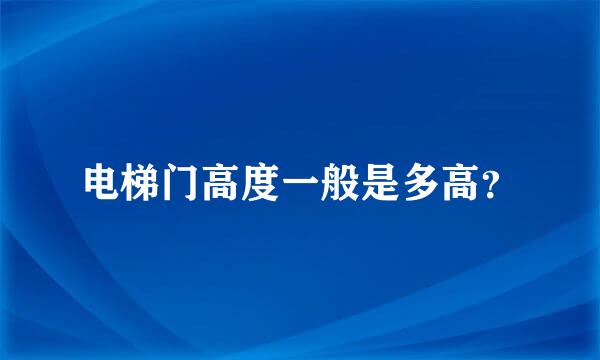 电梯门高度一般是多高？